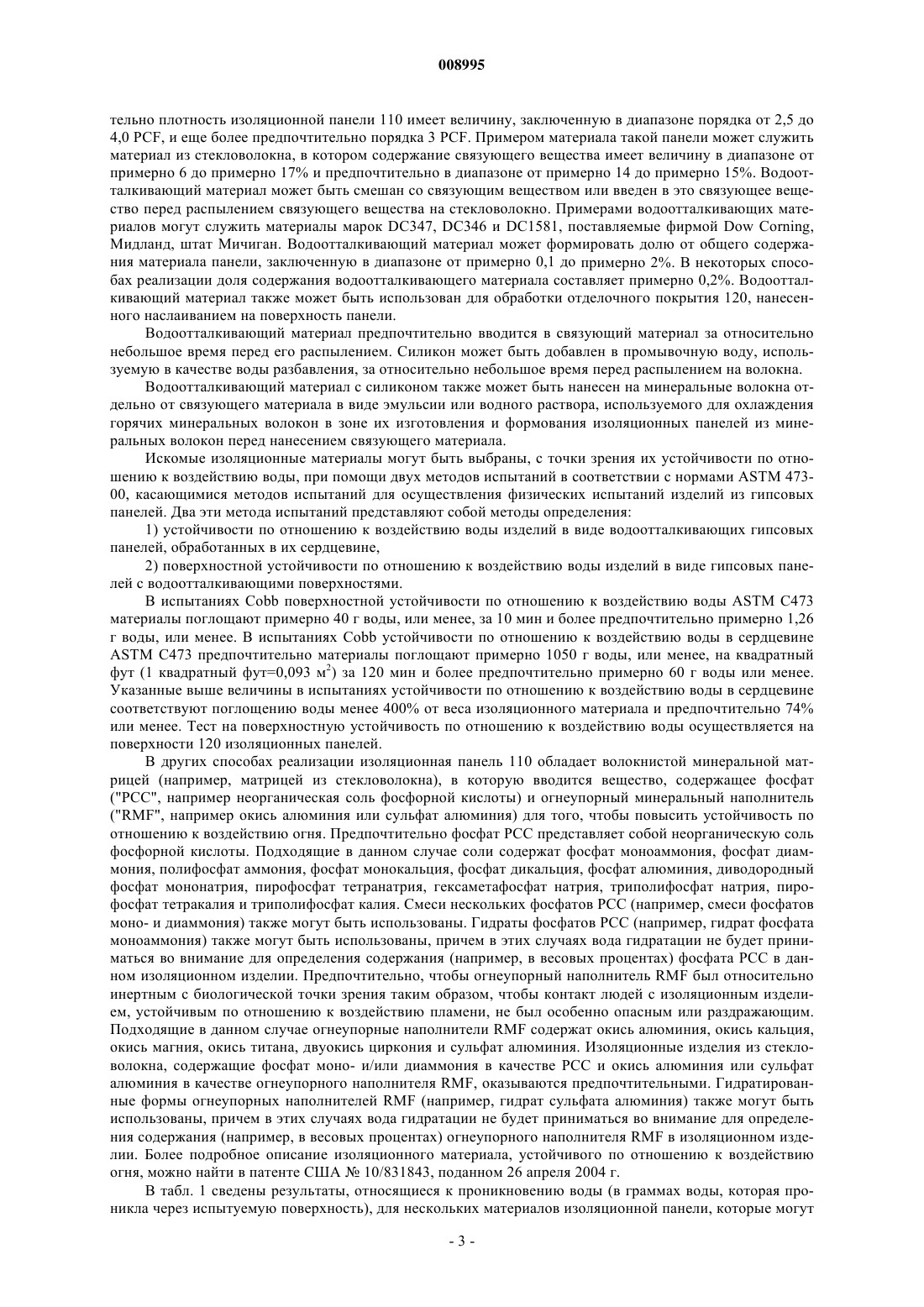 008995

тельно плотность изоляционной панели 110 имеет величину, заключенную в диапазоне порядка от 2,5 до 4,0 PCF, и еще более предпочтительно порядка 3 PCF. Примером материала такой панели может служить материал из стекловолокна, в котором содержание связующего вещества имеет величину в диапазоне от примерно 6 до примерно 17% и предпочтительно в диапазоне от примерно 14 до примерно 15%. Водоотталкивающий материал может быть смешан со связующим веществом или введен в это связующее вещество перед распылением связующего вещества на стекловолокно. Примерами водоотталкивающих материалов могут служить материалы марок DC347, DC346 и DC1581, поставляемые фирмой Dow Corning, Мидланд, штат Мичиган. Водоотталкивающий материал может формировать долю от общего содержания материала панели, заключенную в диапазоне от примерно 0,1 до примерно 2%. В некоторых способах реализации доля содержания водоотталкивающего материала составляет примерно 0,2%. Водоотталкивающий материал также может быть использован для обработки отделочного покрытия 120, нанесенного наслаиванием на поверхность панели.

Водоотталкивающий материал предпочтительно вводится в связующий материал за относительно небольшое время перед его распылением. Силикон может быть добавлен в промывочную воду, используемую в качестве воды разбавления, за относительно небольшое время перед распылением на волокна.

Водоотталкивающий материал с силиконом также может быть нанесен на минеральные волокна отдельно от связующего материала в виде эмульсии или водного раствора, используемого для охлаждения горячих минеральных волокон в зоне их изготовления и формования изоляционных панелей из минеральных волокон перед нанесением связующего материала.

Искомые изоляционные материалы могут быть выбраны, с точки зрения их устойчивости по отношению к воздействию воды, при помощи двух методов испытаний в соответствии с нормами ASTM 473-00, касающимися методов испытаний для осуществления физических испытаний изделий из гипсовых панелей. Два эти метода испытаний представляют собой методы определения:

1) устойчивости по отношению к воздействию воды изделий в виде водоотталкивающих гипсовых панелей, обработанных в их сердцевине,

2) поверхностной устойчивости по отношению к воздействию воды изделий в виде гипсовых панелей с водоотталкивающими поверхностями.

В испытаниях Cobb поверхностной устойчивости по отношению к воздействию воды ASTM C473 материалы поглощают примерно 40 г воды, или менее, за 10 мин и более предпочтительно примерно 1,26 г воды, или менее. В испытаниях Cobb устойчивости по отношению к воздействию воды в сердцевине ASTM C473 предпочтительно материалы поглощают примерно 1050 г воды, или менее, на квадратный фут (1 квадратный фут=0,093 м$^2$) за 120 мин и более предпочтительно примерно 60 г воды или менее. Указанные выше величины в испытаниях устойчивости по отношению к воздействию воды в сердцевине соответствуют поглощению воды менее 400% от веса изоляционного материала и предпочтительно 74% или менее. Тест на поверхностную устойчивость по отношению к воздействию воды осуществляется на поверхности 120 изоляционных панелей.

В других способах реализации изоляционная панель 110 обладает волокнистой минеральной матрицей (например, матрицей из стекловолокна), в которую вводится вещество, содержащее фосфат ("PCC", например неорганическая соль фосфорной кислоты) и огнеупорный минеральный наполнитель ("RMF", например окись алюминия или сульфат алюминия) для того, чтобы повысить устойчивость по отношению к воздействию огня. Предпочтительно фосфат PCC представляет собой неорганическую соль фосфорной кислоты. Подходящие в данном случае соли содержат фосфат моноаммония, фосфат диаммония, полифосфат аммония, фосфат монокальция, фосфат дикальция, фосфат алюминия, диводородный фосфат мононатрия, пирофосфат тетранатрия, гексаметафосфат натрия, триполифосфат натрия, пирофосфат тетракалия и триполифосфат калия. Смеси нескольких фосфатов PCC (например, смеси фосфатов моно- и диаммония) также могут быть использованы. Гидраты фосфатов PCC (например, гидрат фосфата моноаммония) также могут быть использованы, причем в этих случаях вода гидратации не будет приниматься во внимание для определения содержания (например, в весовых процентах) фосфата PCC в данном изоляционном изделии. Предпочтительно, чтобы огнеупорный наполнитель RMF был относительно инертным с биологической точки зрения таким образом, чтобы контакт людей с изоляционным изделием, устойчивым по отношению к воздействию пламени, не был особенно опасным или раздражающим. Подходящие в данном случае огнеупорные наполнители RMF содержат окись алюминия, окись кальция, окись магния, окись титана, двуокись циркония и сульфат алюминия. Изоляционные изделия из стекловолокна, содержащие фосфат моно- и/или диаммония в качестве PCC и окись алюминия или сульфат алюминия в качестве огнеупорного наполнителя RMF, оказываются предпочтительными. Гидратированные формы огнеупорных наполнителей RMF (например, гидрат сульфата алюминия) также могут быть использованы, причем в этих случаях вода гидратации не будет приниматься во внимание для определения содержания (например, в весовых процентах) огнеупорного наполнителя RMF в изоляционном изделии. Более подробное описание изоляционного материала, устойчивого по отношению к воздействию огня, можно найти в патенте США № 10/831843, поданном 26 апреля 2004 г.

В табл. 1 сведены результаты, относящиеся к проникновению воды (в граммах воды, которая проникла через испытуемую поверхность), для нескольких материалов изоляционной панели, которые могут

- 3 -